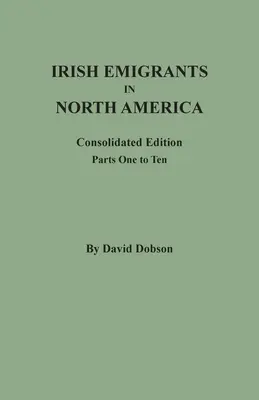 IRISH EMIGRANTS
IN
NORTH AMERICA

Consolidated Edition
Parts One to Ten

By David Dobson